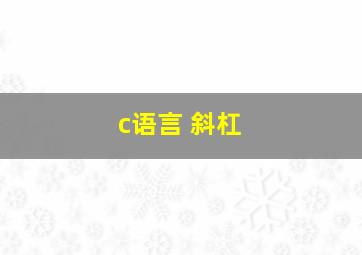 c语言 斜杠